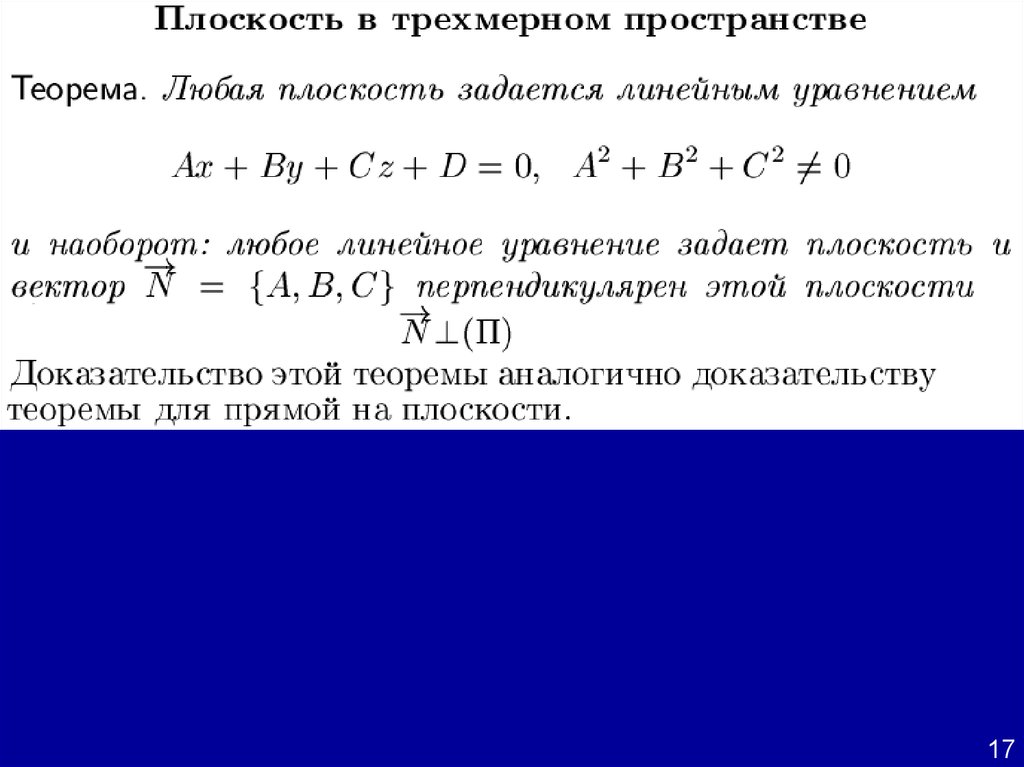 Плоскость в трехмерном пространстве

Теорема. Любая плоскость задается линейным уравнением

$Ax + By + Cz + D = 0, \quad A^2 + B^2 + C^2 \neq 0$

и наоборот: любое линейное уравнение задает плоскость и вектор $\overrightarrow{N} = \{A, B, C\}$ перпендикулярен этой плоскости

$\overrightarrow{N} \perp (\Pi)$

Доказательство этой теоремы аналогично доказательству теоремы для прямой на плоскости.

17